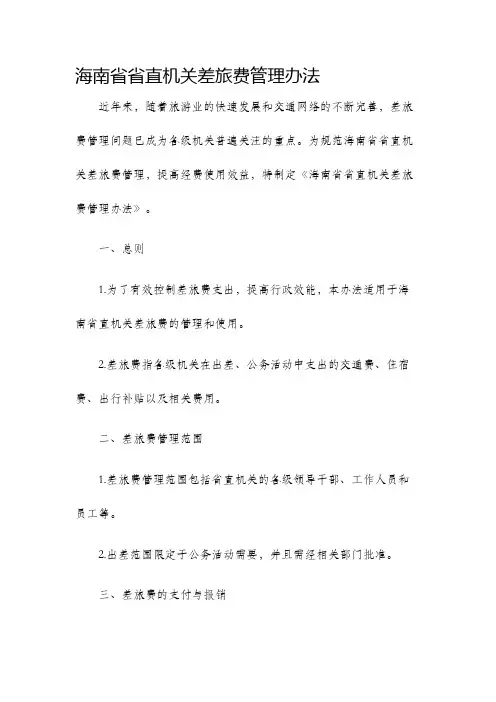 海南省省直机关差旅费管理办法

近年来，随着旅游业的快速发展和交通网络的不断完善，差旅费管理问题已成为各级机关普遍关注的重点。为规范海南省省直机关差旅费管理，提高经费使用效益，特制定《海南省省直机关差旅费管理办法》。

一、总则

1.为了有效控制差旅费支出，提高行政效能，本办法适用于海南省直机关差旅费的管理和使用。

2.差旅费指各级机关在出差、公务活动中支出的交通费、住宿费、出行补贴以及相关费用。

二、差旅费管理范围

1.差旅费管理范围包括省直机关的各级领导干部、工作人员和员工等。

2.出差范围限定于公务活动需要，并且需经相关部门批准。

三、差旅费的支付与报销